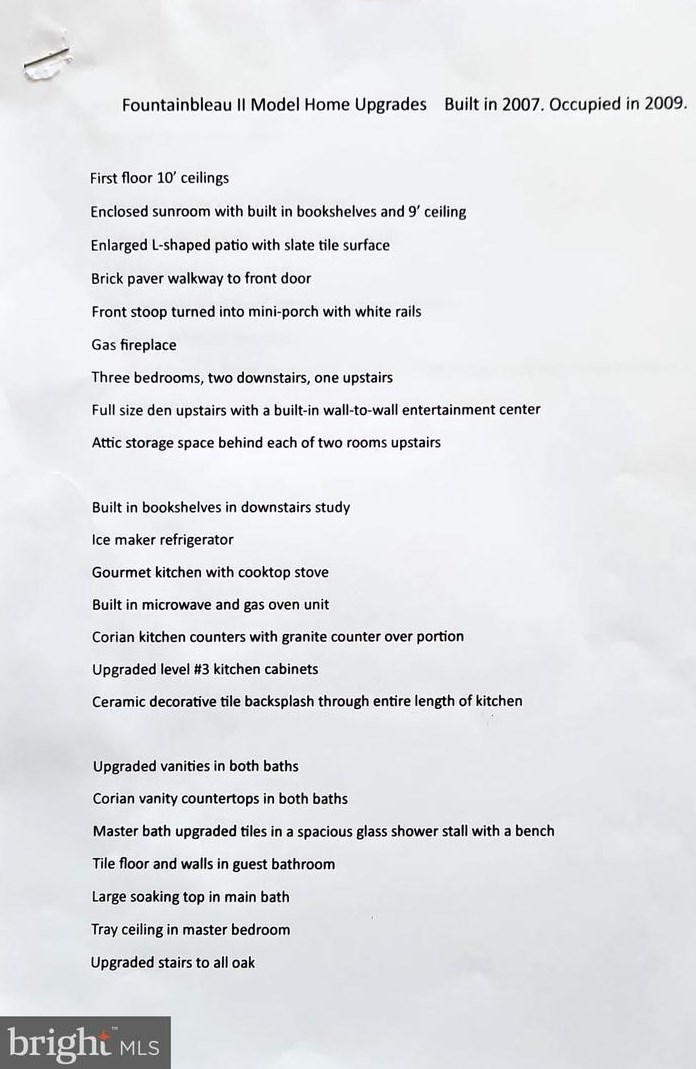 Fountainbleau II Model Home Upgrades   Built in 2007. Occupied in 2009.

First floor 10' ceilings

Enclosed sunroom with built in bookshelves and 9' ceiling

Enlarged L-shaped patio with slate tile surface

Brick paver walkway to front door

Front stoop turned into mini-porch with white rails

Gas fireplace

Three bedrooms, two downstairs, one upstairs

Full size den upstairs with a built-in wall-to-wall entertainment center

Attic storage space behind each of two rooms upstairs

Built in bookshelves in downstairs study

Ice maker refrigerator

Gourmet kitchen with cooktop stove

Built in microwave and gas oven unit

Corian kitchen counters with granite counter over portion

Upgraded level #3 kitchen cabinets

Ceramic decorative tile backsplash through entire length of kitchen

Upgraded vanities in both baths

Corian vanity countertops in both baths

Master bath upgraded tiles in a spacious glass shower stall with a bench

Tile floor and walls in guest bathroom

Large soaking top in main bath

Tray ceiling in master bedroom

Upgraded stairs to all oak

bright MLS